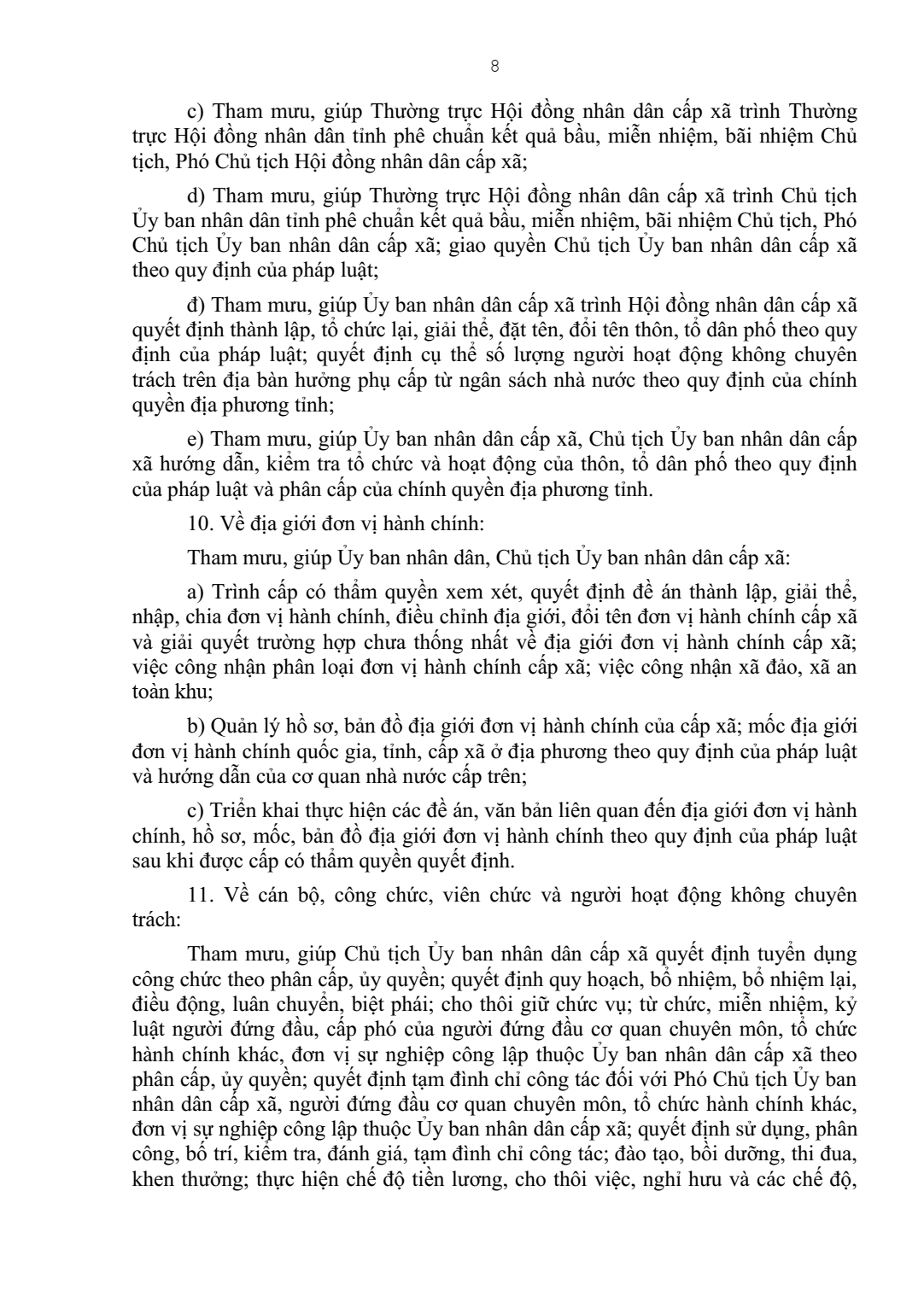 8

c) Tham mưu, giúp Thường trực Hội đồng nhân dân cấp xã trình Thường trực Hội đồng nhân dân tỉnh phê chuẩn kết quả bầu, miễn nhiệm, bãi nhiệm Chủ tịch, Phó Chủ tịch Hội đồng nhân dân cấp xã;

d) Tham mưu, giúp Thường trực Hội đồng nhân dân cấp xã trình Chủ tịch Ủy ban nhân dân tỉnh phê chuẩn kết quả bầu, miễn nhiệm, bãi nhiệm Chủ tịch, Phó Chủ tịch Ủy ban nhân dân cấp xã; giao quyền Chủ tịch Ủy ban nhân dân cấp xã theo quy định của pháp luật;

đ) Tham mưu, giúp Ủy ban nhân dân cấp xã trình Hội đồng nhân dân cấp xã quyết định thành lập, tổ chức lại, giải thể, đặt tên, đổi tên thôn, tổ dân phố theo quy định của pháp luật; quyết định cụ thể số lượng người hoạt động không chuyên trách trên địa bàn hưởng phụ cấp từ ngân sách nhà nước theo quy định của chính quyền địa phương tỉnh;

e) Tham mưu, giúp Ủy ban nhân dân cấp xã, Chủ tịch Ủy ban nhân dân cấp xã hướng dẫn, kiểm tra tổ chức và hoạt động của thôn, tổ dân phố theo quy định của pháp luật và phân cấp của chính quyền địa phương tỉnh.

10. Về địa giới đơn vị hành chính:

Tham mưu, giúp Ủy ban nhân dân, Chủ tịch Ủy ban nhân dân cấp xã:

a) Trình cấp có thẩm quyền xem xét, quyết định đề án thành lập, giải thể, nhập, chia đơn vị hành chính, điều chỉnh địa giới, đổi tên đơn vị hành chính cấp xã và giải quyết trường hợp chưa thống nhất về địa giới đơn vị hành chính cấp xã; việc công nhận phân loại đơn vị hành chính cấp xã; việc công nhận xã đảo, xã an toàn khu;

b) Quản lý hồ sơ, bản đồ địa giới đơn vị hành chính của cấp xã; mốc địa giới đơn vị hành chính quốc gia, tỉnh, cấp xã ở địa phương theo quy định của pháp luật và hướng dẫn của cơ quan nhà nước cấp trên;

c) Triển khai thực hiện các đề án, văn bản liên quan đến địa giới đơn vị hành chính, hồ sơ, mốc, bản đồ địa giới đơn vị hành chính theo quy định của pháp luật sau khi được cấp có thẩm quyền quyết định.

11. Về cán bộ, công chức, viên chức và người hoạt động không chuyên trách:

Tham mưu, giúp Chủ tịch Ủy ban nhân dân cấp xã quyết định tuyển dụng công chức theo phân cấp, ủy quyền; quyết định quy hoạch, bổ nhiệm, bổ nhiệm lại, điều động, luân chuyển, biệt phái; cho thôi giữ chức vụ; từ chức, miễn nhiệm, kỷ luật người đứng đầu, cấp phó của người đứng đầu cơ quan chuyên môn, tổ chức hành chính khác, đơn vị sự nghiệp công lập thuộc Ủy ban nhân dân cấp xã theo phân cấp, ủy quyền; quyết định tạm đình chỉ công tác đối với Phó Chủ tịch Ủy ban nhân dân cấp xã, người đứng đầu cơ quan chuyên môn, tổ chức hành chính khác, đơn vị sự nghiệp công lập thuộc Ủy ban nhân dân cấp xã; quyết định sử dụng, phân công, bố trí, kiểm tra, đánh giá, tạm đình chỉ công tác; đào tạo, bồi dưỡng, thi đua, khen thưởng; thực hiện chế độ tiền lương, cho thôi việc, nghỉ hưu và các chế độ,